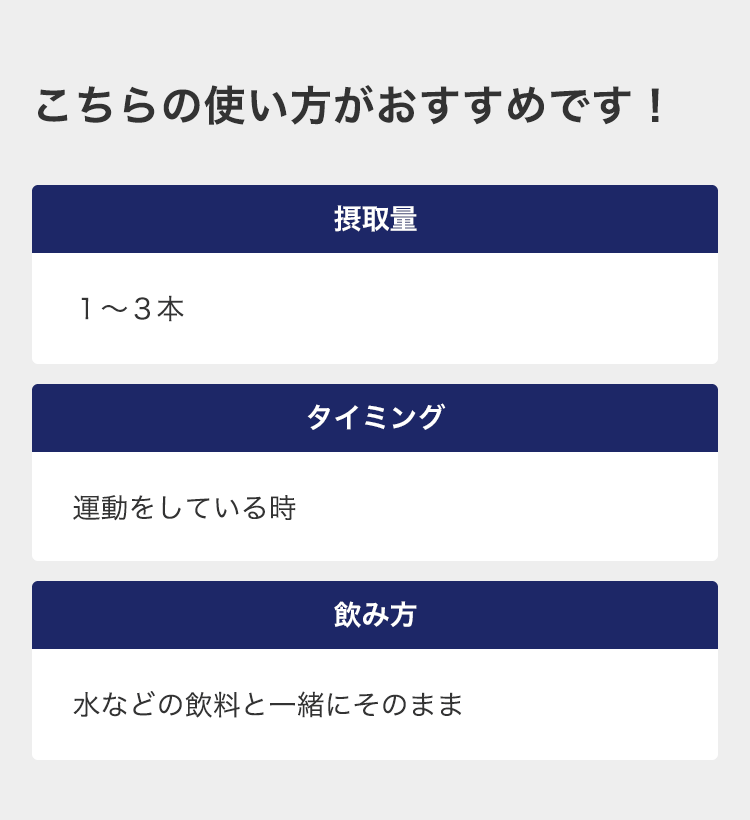 こちらの使い方がおすすめです！

摂取量

１〜３本

タイミング

運動をしている時

飲み方

水などの飲料と一緒にそのまま